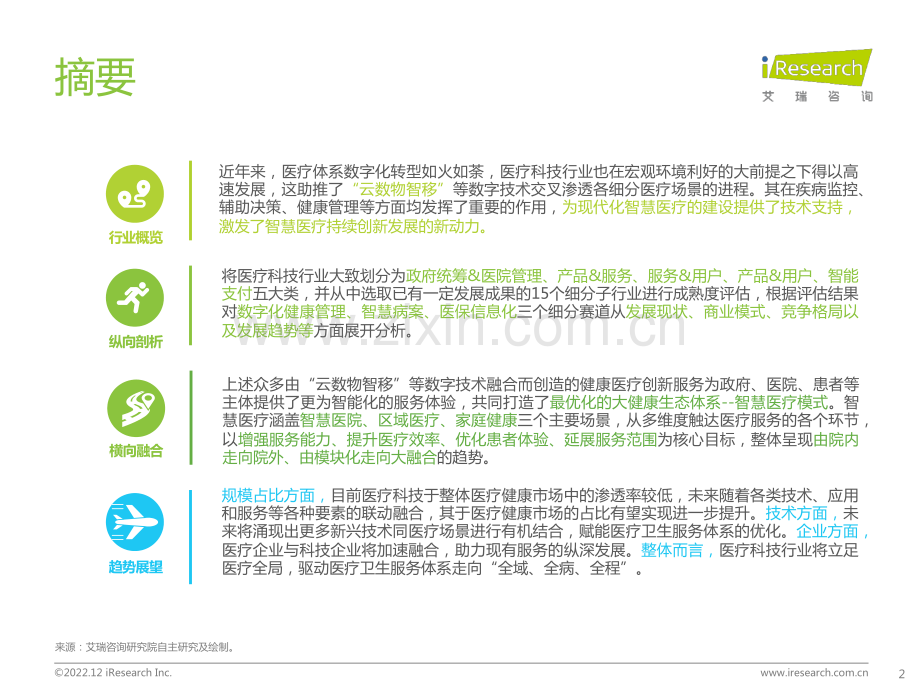 摘要

iResearch
艾瑞咨询

行业概览

近年来，医疗体系数字化转型如火如荼，医疗科技行业也在宏观环境利好的大前提之下得以高速发展，这助推了“云数物智移”等数字技术交叉渗透各细分医疗场景的进程。其在疾病监控、辅助决策、健康管理等方面均发挥了重要的作用，为现代化智慧医疗的建设提供了技术支持，激发了智慧医疗持续创新发展的新动力。

纵向剖析

将医疗科技行业大致划分为政府统筹&医院管理、产品&服务、服务&用户、产品&用户、智能支付五大类，并从中选取已有一定发展成果的15个细分子行业进行成熟度评估，根据评估结果对数字化健康管理、智慧病案、医保信息化三个细分赛道从发展现状、商业模式、竞争格局以及发展趋势等方面展开分析。

横向融合

上述众多由“云数物智移”等数字技术融合而创造的健康医疗创新服务为政府、医院、患者等主体提供了更为智能化的服务体验，共同打造了最优化的大健康生态体系--智慧医疗模式。智慧医疗涵盖智慧医院、区域医疗、家庭健康三个主要场景，从多维度触达医疗服务的各个环节，以增强服务能力、提升医疗效率、优化患者体验、延展服务范围为核心目标，整体呈现由院内走向院外、由模块化走向大融合的趋势。

趋势展望

规模占比方面，目前医疗科技于整体医疗健康市场中的渗透率较低，未来随着各类技术、应用和服务等各种要素的联动融合，其于医疗健康市场的占比有望实现进一步提升。技术方面，未来将涌现出更多新兴技术同医疗场景进行有机结合，赋能医疗卫生服务体系的优化。企业方面，医疗企业与科技企业将加速融合，助力现有服务的纵深发展。整体而言，医疗科技行业将立足医疗全局，驱动医疗卫生服务体系走向“全域、全病、全程”。

来源：艾瑞咨询研究院自主研究及绘制。

©2022.12 iResearch Inc.

www.iresearch.com.cn

2

www.zixin.com.cn